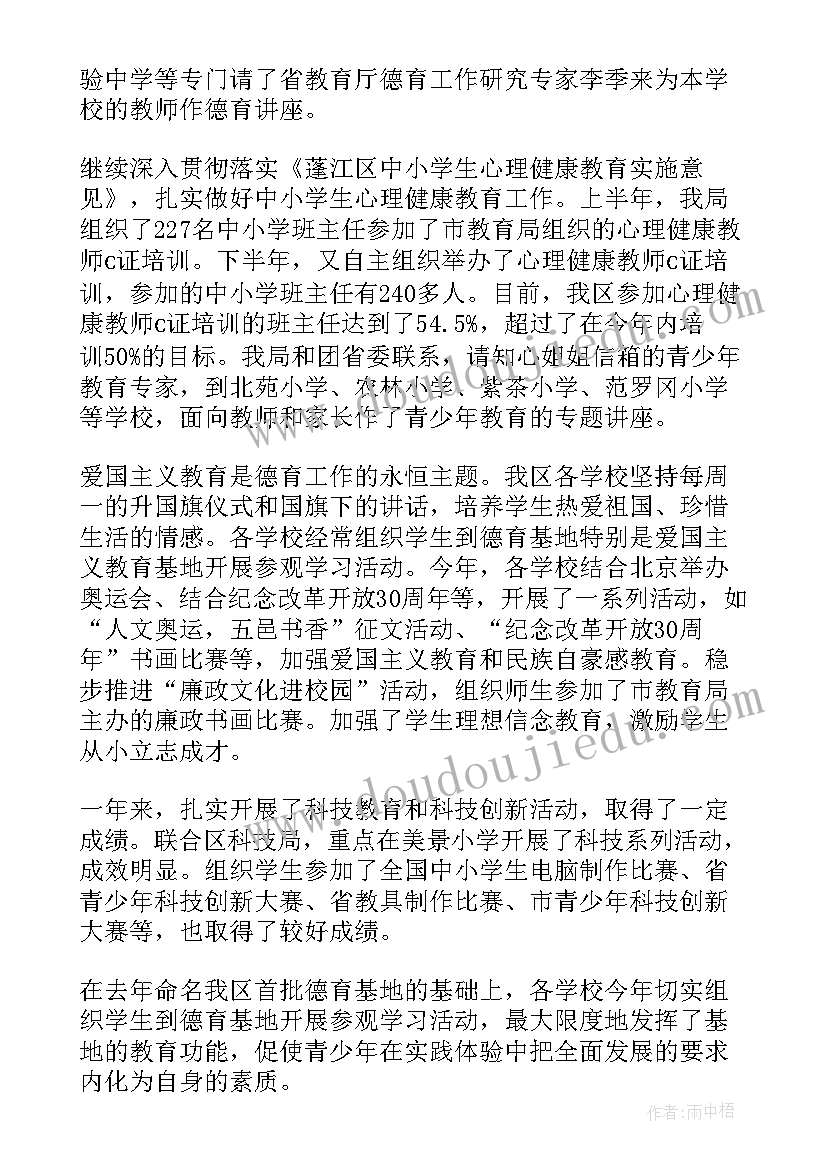 验中学等专门请了省教育厅德育工作研究专家李季来为本学校的教师作德育讲座。

继续深入贯彻落实《蓬江区中小学生心理健康教育实施意见》，扎实做好中小学生心理健康教育工作。上半年，我局组织了227名中小学班主任参加了市教育局组织的心理健康教师c证培训。下半年，又自主组织举办了心理健康教师c证培训，参加的中小学班主任有240多人。目前，我区参加心理健康教师c证培训的班主任达到了54.5%，超过了在今年内培训50%的目标。我局和团省委联系，请知心姐姐信箱的青少年教育专家，到北苑小学、农林小学、紫茶小学、范罗冈小学等学校，面向教师和家长作了青少年教育的专题讲座。

爱国主义教育是德育工作的永恒主题。我区各学校坚持每周一的升国旗仪式和国旗下的讲话，培养学生热爱祖国、珍惜生活的情感。各学校经常组织学生到德育基地特别是爱国主义教育基地开展参观学习活动。今年，各学校结合北京举办奥运会、结合纪念改革开放30周年等，开展了一系列活动，如“人文奥运，五邑书香”征文活动、“纪念改革开放30周年”书画比赛等，加强爱国主义教育和民族自豪感教育。稳步推进“廉政文化进校园”活动，组织师生参加了市教育局主办的廉政书画比赛。加强了学生理想信念教育，激励学生从小立志成才。

一年来，扎实开展了科技教育和科技创新活动，取得了一定成绩。联合区科技局，重点在美景小学开展了科技系列活动，成效明显。组织学生参加了全国中小学生电脑制作比赛、省青少年科技创新大赛、省教具制作比赛、市青少年科技创新大赛等，也取得了较好成绩。

在去年命名我区首批德育基地的基础上，各学校今年切实组织学生到德育基地开展参观学习活动，最大限度地发挥了基地的教育功能，促使青少年在实践体验中把全面发展的要求内化为自身的素质。

www.doudoujiedu.com

作者：雨中梧